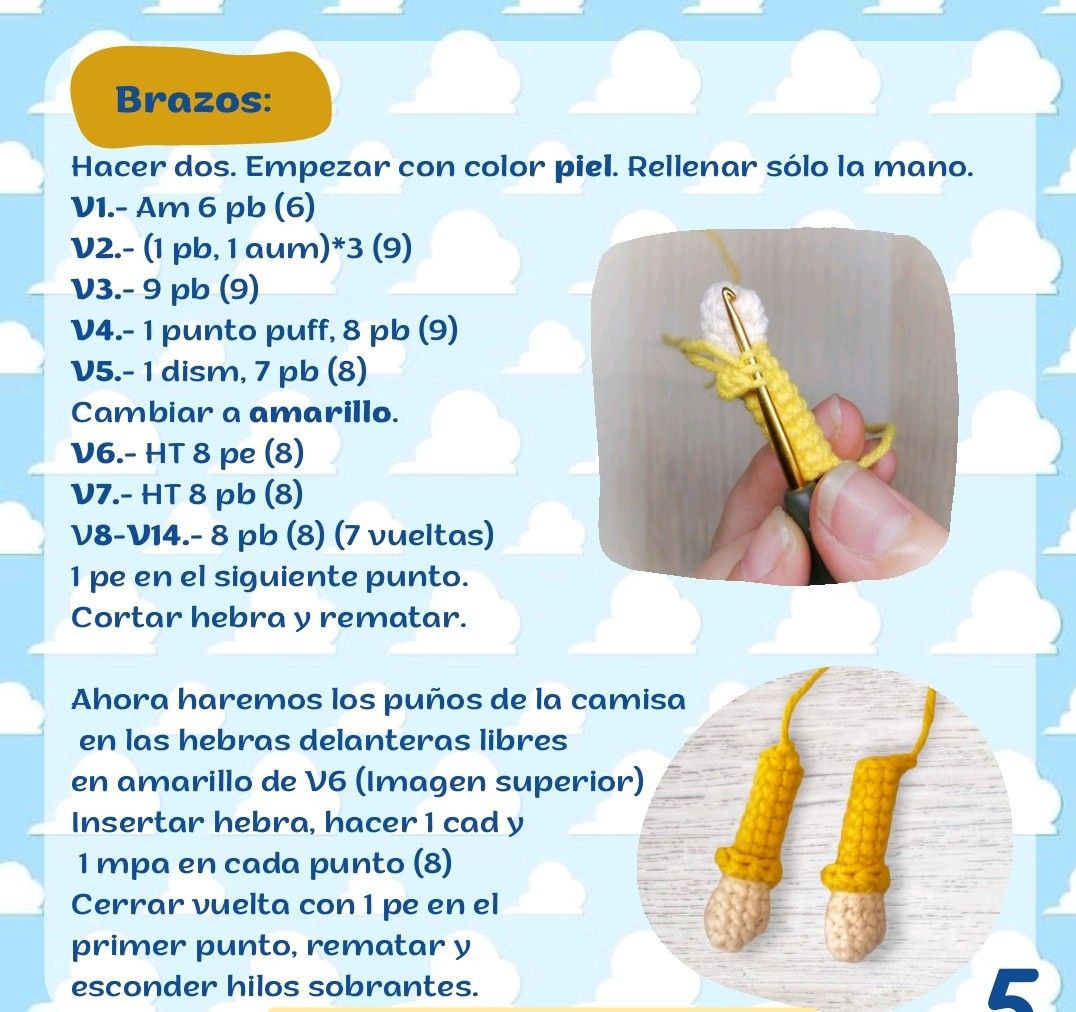 Brazos:

Hacer dos. Empezar con color piel. Rellenar sólo la mano.
V1.- Am 6 pb (6)
V2.- (1 pb, 1 aum)*3 (9)
V3.- 9 pb (9)
V4.- 1 punto puff, 8 pb (9)
V5.- 1 dism, 7 pb (8)
Cambiar a amarillo.
V6.- HT 8 pe (8)
V7.- HT 8 pb (8)
V8-V14.- 8 pb (8) (7 vueltas)
1 pe en el siguiente punto.
Cortar hebra y rematar.

Ahora haremos los puños de la camisa en las hebras delanteras libres en amarillo de V6 (Imagen superior)
Insertar hebra, hacer 1 cad y 1 mpa en cada punto (8)
Cerrar vuelta con 1 pe en el primer punto, rematar y esconder hilos sobrantes.

5